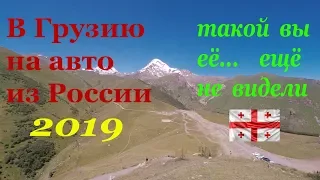 В Грузию на авто из России
2019

такой вы её... ещё не видели